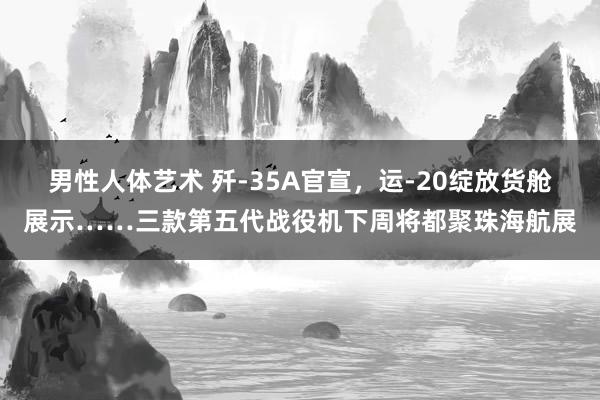 男性人体艺术 歼-35A官宣，运-20绽放货舱展示……三款第五代战役机下周将都聚珠海航展